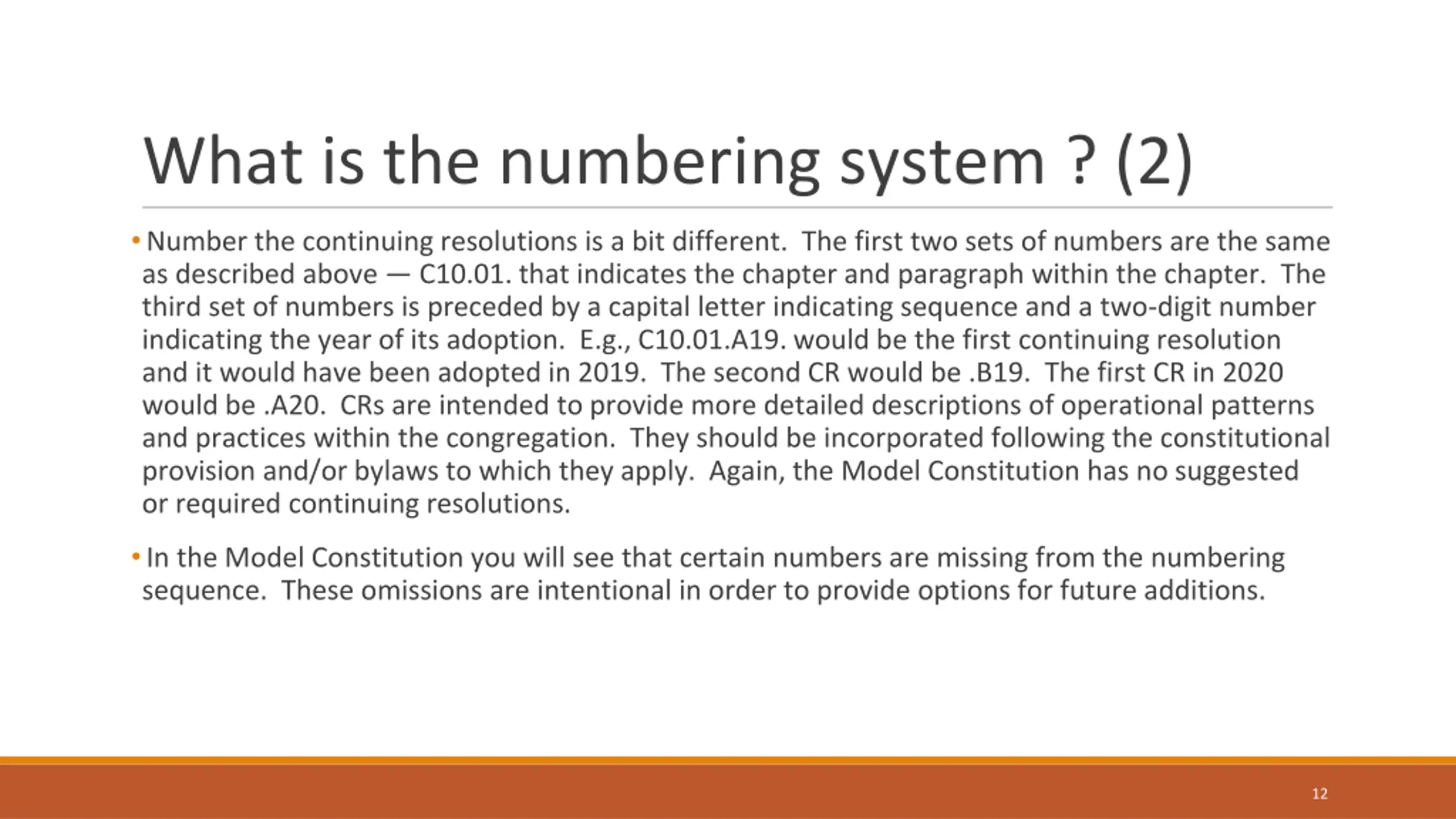 What is the numbering system ? (2)

• Number the continuing resolutions is a bit different. The first two sets of numbers are the same as described above — C10.01. that indicates the chapter and paragraph within the chapter. The third set of numbers is preceded by a capital letter indicating sequence and a two-digit number indicating the year of its adoption. E.g., C10.01.A19. would be the first continuing resolution and it would have been adopted in 2019. The second CR would be .B19. The first CR in 2020 would be .A20. CRs are intended to provide more detailed descriptions of operational patterns and practices within the congregation. They should be incorporated following the constitutional provision and/or bylaws to which they apply. Again, the Model Constitution has no suggested or required continuing resolutions.

• In the Model Constitution you will see that certain numbers are missing from the numbering sequence. These omissions are intentional in order to provide options for future additions.

12